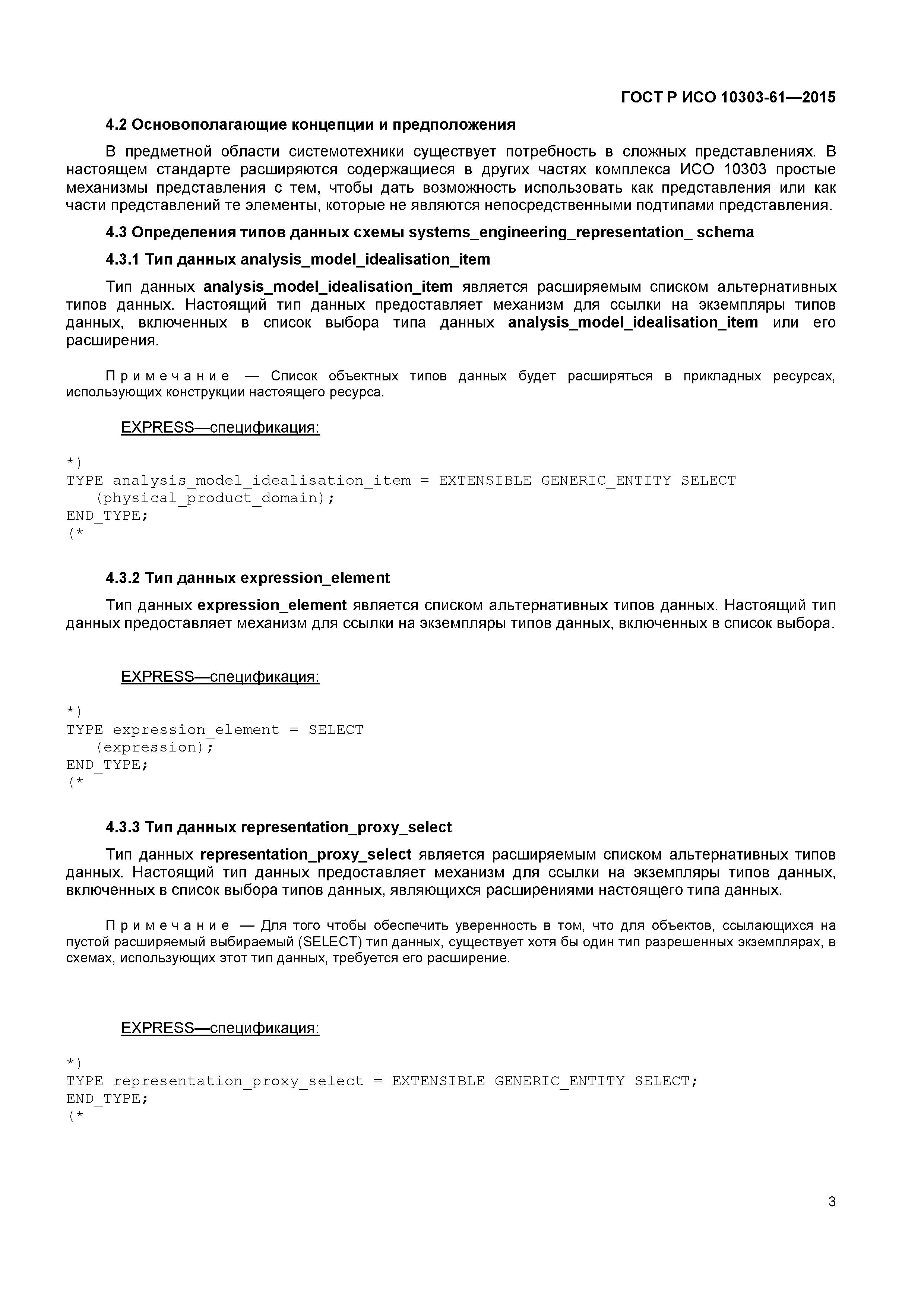 ГОСТ Р ИСО 10303-61—2015

4.2 Основополагающие концепции и предположения

В предметной области системотехники существует потребность в сложных представлениях. В настоящем стандарте расширяются содержащиеся в других частях комплекса ИСО 10303 простые механизмы представления с тем, чтобы дать возможность использовать как представления или как части представлений те элементы, которые не являются непосредственными подтипами представления.

4.3 Определения типов данных схемы systems_engineering_representation_ schema

4.3.1 Тип данных analysis_model_idealisation_item

Тип данных analysis_model_idealisation_item является расширяемым списком альтернативных типов данных. Настоящий тип данных предоставляет механизм для ссылки на экземпляры типов данных, включенных в список выбора типа данных analysis_model_idealisation_item или его расширения.

Примечание — Список объектных типов данных будет расширяться в прикладных ресурсах, использующих конструкции настоящего ресурса.

EXPRESS—спецификация:

*)
TYPE analysis_model_idealisation_item = EXTENSIBLE GENERIC_ENTITY SELECT
   (physical_product_domain);
END_TYPE;
(*

4.3.2 Тип данных expression_element

Тип данных expression_element является списком альтернативных типов данных. Настоящий тип данных предоставляет механизм для ссылки на экземпляры типов данных, включенных в список выбора.

EXPRESS—спецификация:

*)
TYPE expression_element = SELECT
   (expression);
END_TYPE;
(*

4.3.3 Тип данных representation_proxy_select

Тип данных representation_proxy_select является расширяемым списком альтернативных типов данных. Настоящий тип данных предоставляет механизм для ссылки на экземпляры типов данных, включенных в список выбора типов данных, являющихся расширениями настоящего типа данных.

Примечание — Для того чтобы обеспечить уверенность в том, что для объектов, ссылающихся на пустой расширяемый выбираемый (SELECT) тип данных, существует хотя бы один тип разрешенных экземплярах, в схемах, использующих этот тип данных, требуется его расширение.

EXPRESS—спецификация:

*)
TYPE representation_proxy_select = EXTENSIBLE GENERIC_ENTITY SELECT;
END_TYPE;
(*

3